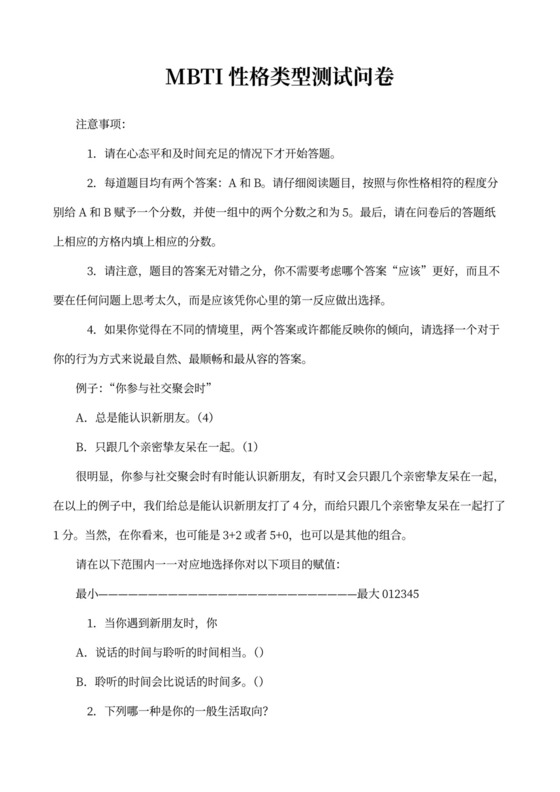 MBTI 性格类型测试问卷

注意事项:

1. 请在心态平和及时间充足的情况下才开始答题。

2. 每道题目均有两个答案：A 和 B。请仔细阅读题目，按照与你性格相符的程度分别给 A 和 B 赋予一个分数，并使一组中的两个分数之和为 5。最后，请在问卷后的答题纸上相应的方格内填上相应的分数。

3. 请注意，题目的答案无对错之分，你不需要考虑哪个答案“应该”更好，而且不要在任何问题上思考太久，而是应该凭你心里的第一反应做出选择。

4. 如果你觉得在不同的情境里，两个答案或许都能反映你的倾向，请选择一个对于你的行为方式来说最自然、最顺畅和最从容的答案。

例子:“你参与社交聚会时”

A. 总是能认识新朋友。(4)

B. 只跟几个亲密挚友呆在一起。(1)

很明显，你参与社交聚会时有时能认识新朋友，有时又会只跟几个亲密挚友呆在一起，在以上的例子中，我们给总是能认识新朋友打了 4 分，而给只跟几个亲密挚友呆在一起打了 1 分。当然，在你看来，也可能是 3+2 或者 5+0，也可以是其他的组合。

请在以下范围内一一对应地选择你对以下项目的赋值:

最小————————————————————————————最大 012345

1. 当你遇到新朋友时，你

A. 说话的时间与聆听的时间相当。()

B. 聆听的时间会比说话的时间多。()

2. 下列哪一种是你的一般生活取向?